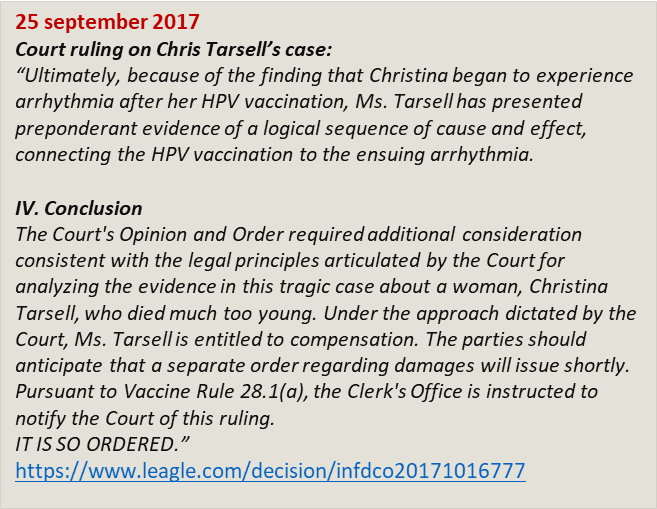 25 september 2017
Court ruling on Chris Tarsell's case:
"Ultimately, because of the finding that Christina began to experience arrhythmia after her HPV vaccination, Ms. Tarsell has presented preponderant evidence of a logical sequence of cause and effect, connecting the HPV vaccination to the ensuing arrhythmia.

IV. Conclusion
The Court's Opinion and Order required additional consideration consistent with the legal principles articulated by the Court for analyzing the evidence in this tragic case about a woman, Christina Tarsell, who died much too young. Under the approach dictated by the Court, Ms. Tarsell is entitled to compensation. The parties should anticipate that a separate order regarding damages will issue shortly. Pursuant to Vaccine Rule 28.1(a), the Clerk's Office is instructed to notify the Court of this ruling.
IT IS SO ORDERED."
https://www.leagle.com/decision/infdco20171016777